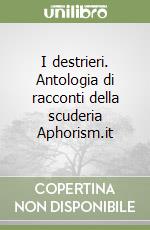 unilibro

I destrieri. Antologia di racconti della scuderia Aphorism.it

COPERTINA NON DISPONIBILE